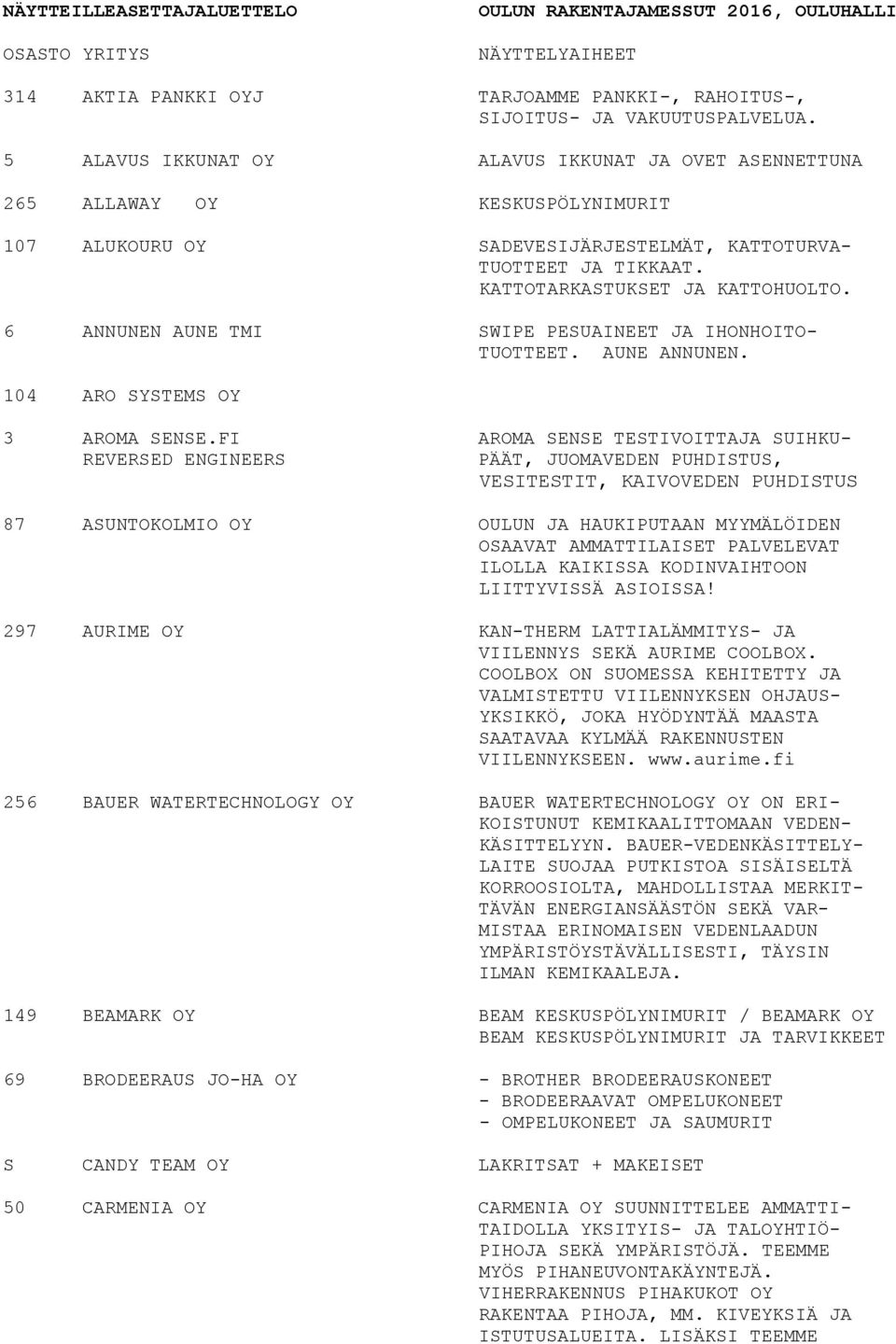 NÄYTTEILLEASETTAJALUETTELO OULUN RAKENTAJAMESSUT 2016, OULUHALLI

| OSASTO | YRITYS | NÄYTTELYAIHEET |
|---|---|---|
| 314 | AKTIA PANKKI OYJ | TARJOAMME PANKKI-, RAHOITUS-, SIJOITUS- JA VAKUUTUSPALVELUA. |
| 5 | ALAVUS IKKUNAT OY | ALAVUS IKKUNAT JA OVET ASENNETTUNA |
| 265 | ALLAWAY OY | KESKUSPÖLYNIMURIT |
| 107 | ALUKOURU OY | SADEVESIJÄRJESTELMÄT, KATTOTURVATUOTTEET JA TIKKAAT. KATTOTARKASTUKSET JA KATTOHUOLTO. |
| 6 | ANNUNEN AUNE TMI | SWIPE PESUAINEET JA IHONHOITOTUOTTEET. AUNE ANNUNEN. |
| 104 | ARO SYSTEMS OY | |
| 3 | AROMA SENSE.FI REVERSED ENGINEERS | AROMA SENSE TESTIVOITTAJA SUIHKUPÄÄT, JUOMAVEDEN PUHDISTUS, VESITESTIT, KAIVOVEDEN PUHDISTUS |
| 87 | ASUNTOKOLMIO OY | OULUN JA HAUKIPUTAAN MYYMÄLÖIDEN OSAAVAT AMMATTILAISET PALVELEVAT ILOLLA KAIKISSA KODINVAIHTOON LIITTYVISSÄ ASIOISSA! |
| 297 | AURIME OY | KAN-THERM LATTIALÄMMITYS- JA VIILENNYS SEKÄ AURIME COOLBOX. COOLBOX ON SUOMESSA KEHITETTY JA VALMISTETTU VIILENNYKSEN OHJAUSYKSIKKÖ, JOKA HYÖDYNTÄÄ MAASTA SAATAVAA KYLMÄÄ RAKENNUSTEN VIILENNYKSEEN. www.aurime.fi |
| 256 | BAUER WATERTECHNOLOGY OY | BAUER WATERTECHNOLOGY OY ON ERIKOISTUNUT KEMIKAALITTOMAAN VEDENKÄSITTELYYN. BAUER-VEDENKÄSITTELYLAITE SUOJAA PUTKISTOA SISÄISELTÄ KORROOSIOLTA, MAHDOLLISTAA MERKITTÄVÄN ENERGIANSÄÄSTÖN SEKÄ VARMISTAA ERINOMAISEN VEDENLAADUN YMPÄRISTÖYSTÄVÄLLISESTI, TÄYSIN ILMAN KEMIKAALEJA. |
| 149 | BEAMARK OY | BEAM KESKUSPÖLYNIMURIT / BEAMARK OY BEAM KESKUSPÖLYNIMURIT JA TARVIKKEET |
| 69 | BRODEERAUS JO-HA OY | - BROTHER BRODEERAUSKONEET - BRODEERAAVAT OMPELUKONEET - OMPELUKONEET JA SAUMURIT |
| S | CANDY TEAM OY | LAKRITSAT + MAKEISET |
| 50 | CARMENIA OY | CARMENIA OY SUUNNITTELEE AMMATTITAIDOLLA YKSITYIS- JA TALOYHTIÖPIHOJA SEKÄ YMPÄRISTÖJÄ. TEEMME MYÖS PIHANEUVONTAKÄYNTEJÄ. VIHERRAKENNUS PIHAKUKOT OY RAKENTAA PIHOJA, MM. KIVEYKSIÄ JA ISTUTUSALUEITA. LISÄKSI TEEMME |